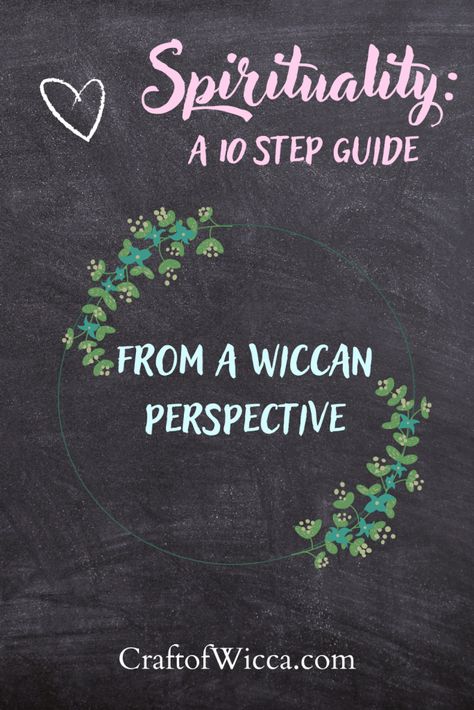 Spirituality:
A 10 STEP GUIDE

FROM A WICCAN PERSPECTIVE

CraftofWicca.com